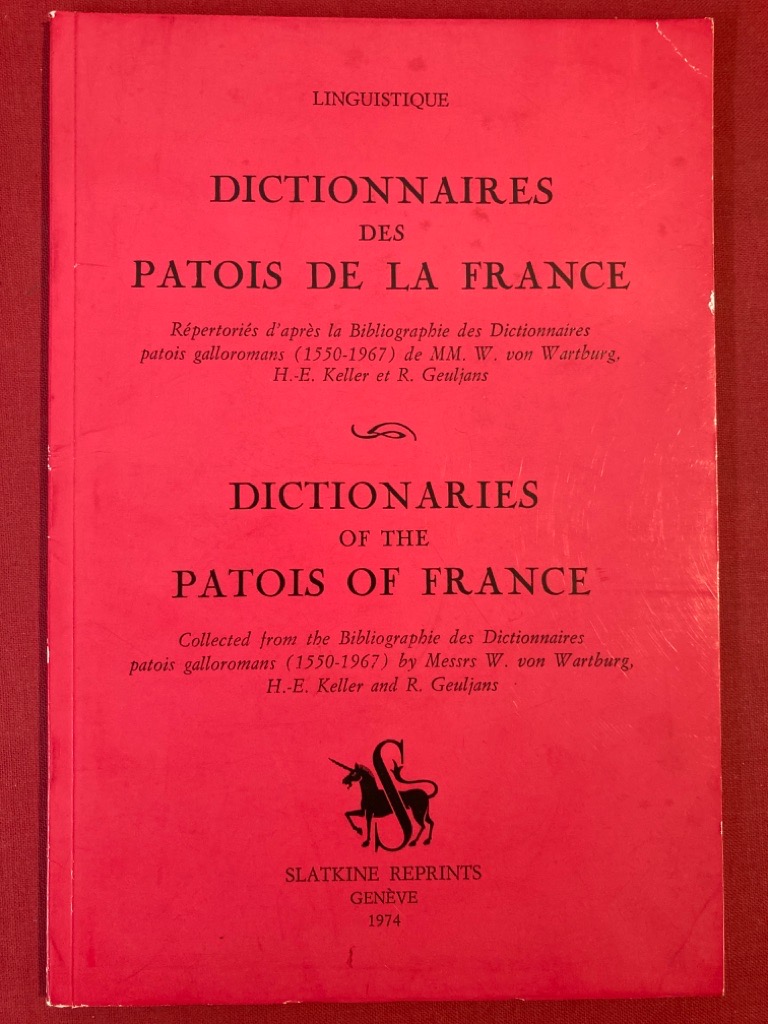 LINGUISTIQUE

DICTIONNAIRES
DES
PATOIS DE LA FRANCE

Répertoriés d'après la Bibliographie des Dictionnaires patois galloromans (1550-1967) de MM. W. von Wartburg, H.-E. Keller et R. Geuljans

DICTIONARIES
OF THE
PATOIS OF FRANCE

Collected from the Bibliographie des Dictionnaires patois galloromans (1550-1967) by Messrs W. von Wartburg, H.-E. Keller and R. Geuljans

SLATKINE REPRINTS
GENÈVE
1974